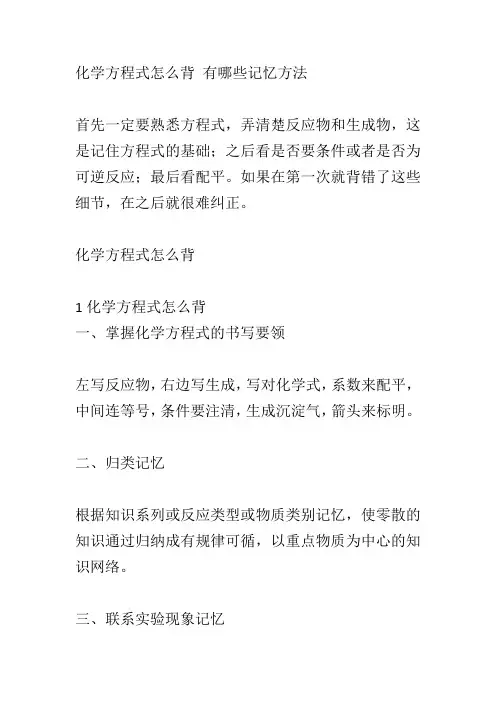 化学方程式怎么背 有哪些记忆方法

首先一定要熟悉方程式，弄清楚反应物和生成物，这是记住方程式的基础；之后看是否要条件或者是否为可逆反应；最后看配平。如果在第一次就背错了这些细节，在之后就很难纠正。

化学方程式怎么背

1 化学方程式怎么背
一、掌握化学方程式的书写要领

左写反应物，右边写生成，写对化学式，系数来配平，中间连等号，条件要注清，生成沉淀气，箭头来标明。

二、归类记忆

根据知识系列或反应类型或物质类别记忆，使零散的知识通过归纳成有规律可循，以重点物质为中心的知识网络。

三、联系实验现象记忆